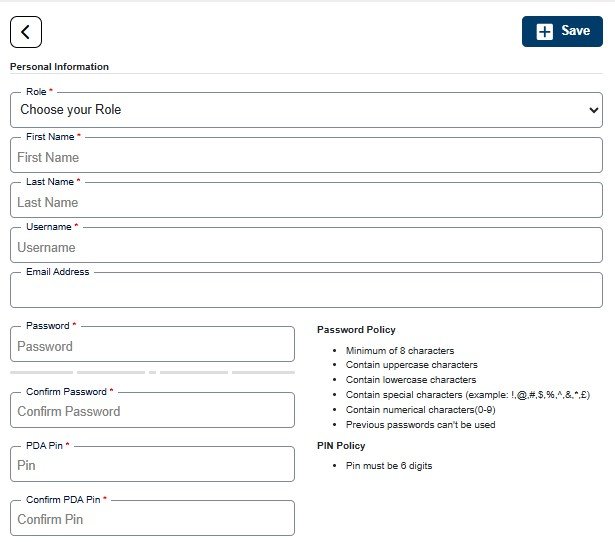 Save

Personal Information

Role *
Choose your Role

First Name *
First Name

Last Name *
Last Name

Username *
Username

Email Address

Password *
Password

Confirm Password *
Confirm Password

PDA Pin *
Pin

Confirm PDA Pin *
Confirm Pin

Password Policy

- Minimum of 8 characters
- Contain uppercase characters
- Contain lowercase characters
- Contain special characters (example: !,@,#,$,%,^,&,*,£)
- Contain numerical characters(0-9)
- Previous passwords can't be used

PIN Policy

- Pin must be 6 digits